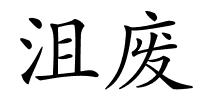 沮废